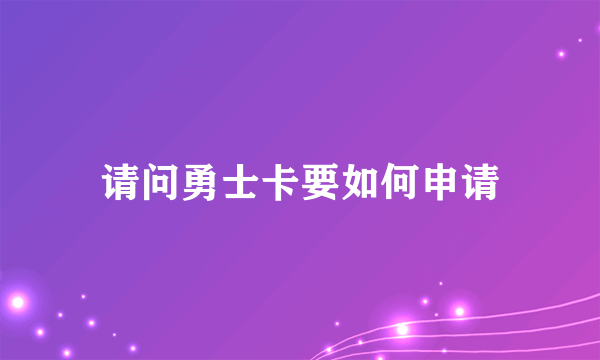 请问勇士卡要如何申请